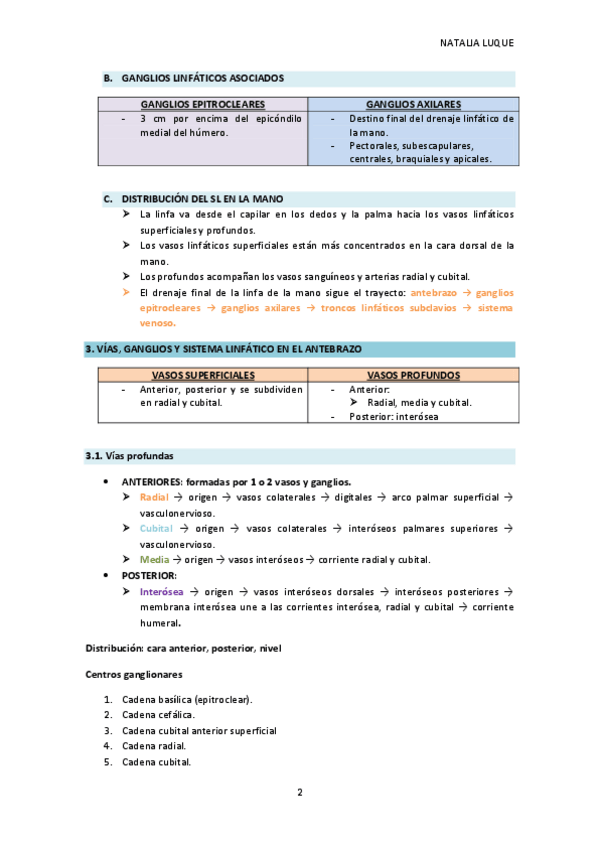 NATALIA LUQUE

B. GANGLIOS LINFÁTICOS ASOCIADOS

| GANGLIOS EPITROCLEARES | GANGLIOS AXILARES |
|---|---|
| - 3 cm por encima del epicóndilo medial del húmero. | - Destino final del drenaje linfático de la mano. - Pectorales, subescapulares, centrales, braquiales y apicales. |

C. DISTRIBUCIÓN DEL SL EN LA MANO

➤ La linfa va desde el capilar en los dedos y la palma hacia los vasos linfáticos superficiales y profundos.
➤ Los vasos linfáticos superficiales están más concentrados en la cara dorsal de la mano.
➤ Los profundos acompañan los vasos sanguíneos y arterias radial y cubital.
➤ El drenaje final de la linfa de la mano sigue el trayecto: antebrazo → ganglios epitrocleares → ganglios axilares → troncos linfáticos subclavios → sistema venoso.

3. VÍAS, GANGLIOS Y SISTEMA LINFÁTICO EN EL ANTEBRAZO

| VASOS SUPERFICIALES | VASOS PROFUNDOS |
|---|---|
| - Anterior, posterior y se subdividen en radial y cubital. | - Anterior: ➤ Radial, media y cubital. - Posterior: interósea |

3.1. Vías profundas

• ANTERIORES: formadas por 1 o 2 vasos y ganglios.
➤ Radial → origen → vasos colaterales → digitales → arco palmar superficial → vasculonervioso.
➤ Cubital → origen → vasos colaterales → interóseos palmares superiores → vasculonervioso.
➤ Media → origen → vasos interóseos → corriente radial y cubital.
• POSTERIOR:
➤ Interósea → origen → vasos interóseos dorsales → interóseos posteriores → membrana interósea une a las corrientes interósea, radial y cubital → corriente humeral.

Distribución: cara anterior, posterior, nivel

Centros ganglionares

1. Cadena basílica (epitroclear).
2. Cadena cefálica.
3. Cadena cubital anterior superficial
4. Cadena radial.
5. Cadena cubital.

2